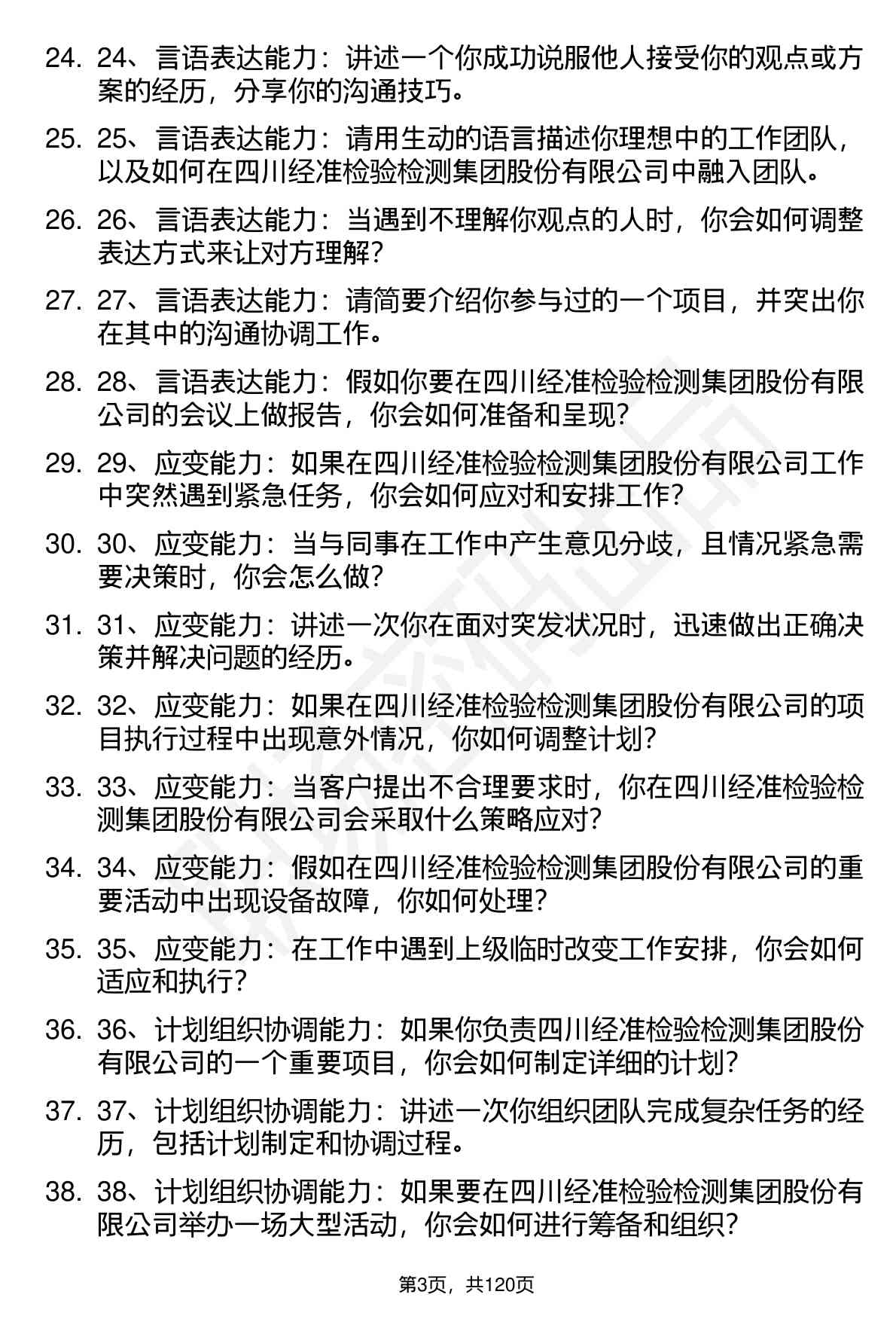 24. 24、言语表达能力：讲述一个你成功说服他人接受你的观点或方案的经历，分享你的沟通技巧。

25. 25、言语表达能力：请用生动的语言描述你理想中的工作团队，以及如何在四川经准检验检测集团股份有限公司中融入团队。

26. 26、言语表达能力：当遇到不理解你观点的人时，你会如何调整表达方式来让对方理解？

27. 27、言语表达能力：请简要介绍你参与过的一个项目，并突出你在其中的沟通协调工作。

28. 28、言语表达能力：假如你要在四川经准检验检测集团股份有限公司的会议上做报告，你会如何准备和呈现？

29. 29、应变能力：如果在四川经准检验检测集团股份有限公司工作中突然遇到紧急任务，你会如何应对和安排工作？

30. 30、应变能力：当与同事在工作中产生意见分歧，且情况紧急需要决策时，你会怎么做？

31. 31、应变能力：讲述一次你在面对突发状况时，迅速做出正确决策并解决问题的经历。

32. 32、应变能力：如果在四川经准检验检测集团股份有限公司的项目执行过程中出现意外情况，你如何调整计划？

33. 33、应变能力：当客户提出不合理要求时，你在四川经准检验检测集团股份有限公司会采取什么策略应对？

34. 34、应变能力：假如在四川经准检验检测集团股份有限公司的重要活动中出现设备故障，你如何处理？

35. 35、应变能力：在工作中遇到上级临时改变工作安排，你会如何适应和执行？

36. 36、计划组织协调能力：如果你负责四川经准检验检测集团股份有限公司的一个重要项目，你会如何制定详细的计划？

37. 37、计划组织协调能力：讲述一次你组织团队完成复杂任务的经历，包括计划制定和协调过程。

38. 38、计划组织协调能力：如果要在四川经准检验检测集团股份有限公司举办一场大型活动，你会如何进行筹备和组织？

第3页，共120页